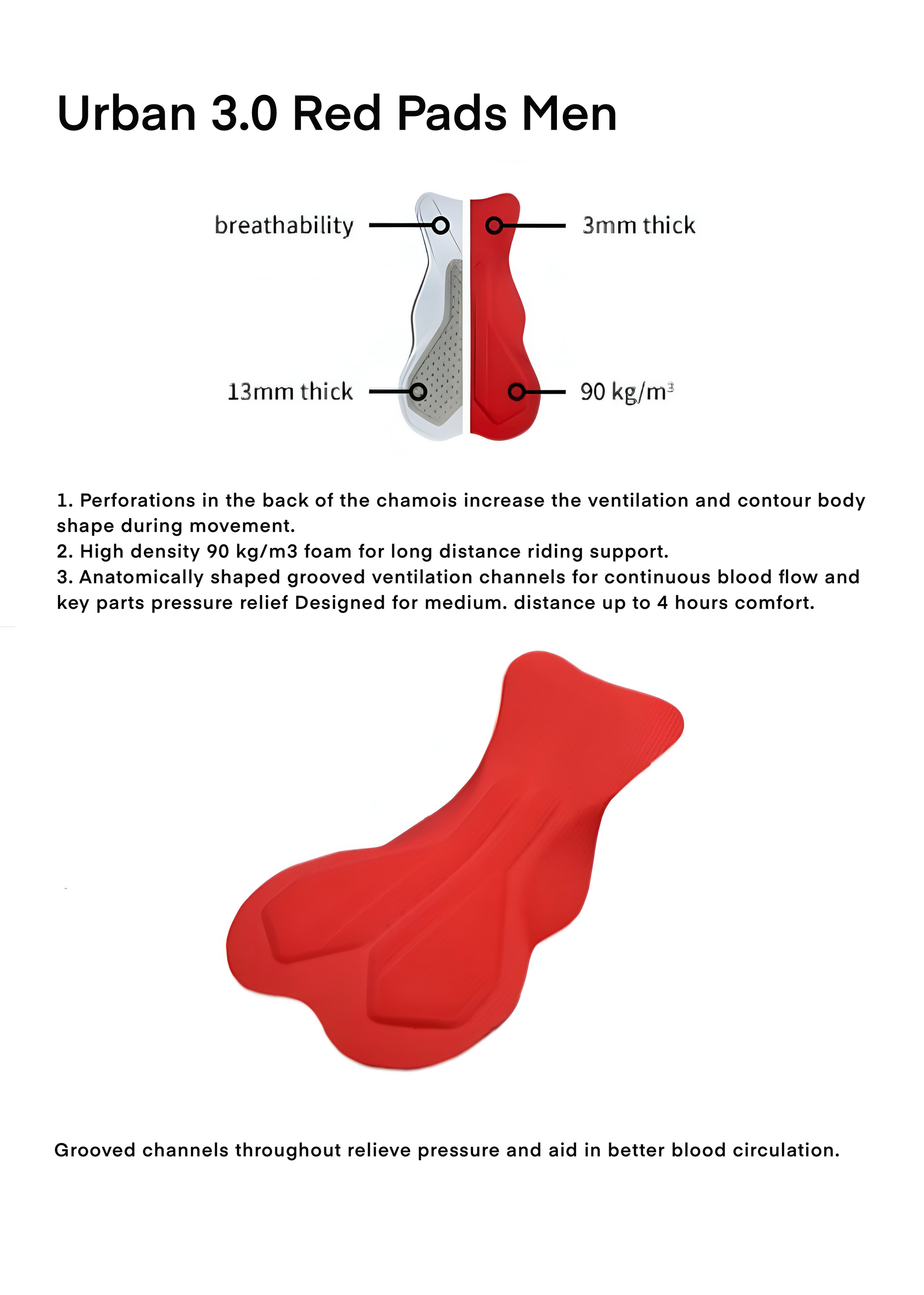 Urban 3.0 Red Pads Men

breathability

3mm thick

13mm thick

90 kg/m$^3$

1. Perforations in the back of the chamois increase the ventilation and contour body shape during movement.
2. High density 90 kg/m3 foam for long distance riding support.
3. Anatomically shaped grooved ventilation channels for continuous blood flow and key parts pressure relief Designed for medium. distance up to 4 hours comfort.

Grooved channels throughout relieve pressure and aid in better blood circulation.